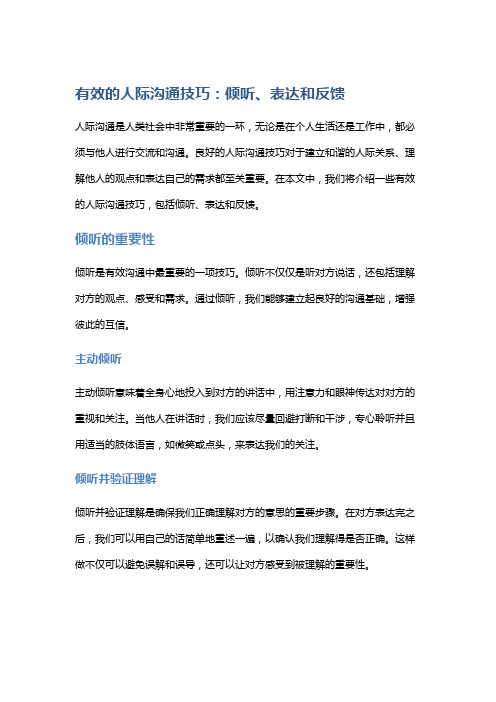 有效的人际沟通技巧：倾听、表达和反馈

人际沟通是人类社会中非常重要的一环，无论是在个人生活还是工作中，都必须与他人进行交流和沟通。良好的人际沟通技巧对于建立和谐的人际关系、理解他人的观点和表达自己的需求都至关重要。在本文中，我们将介绍一些有效的人际沟通技巧，包括倾听、表达和反馈。

倾听的重要性

倾听是有效沟通中最重要的一项技巧。倾听不仅仅是听对方说话，还包括理解对方的观点、感受和需求。通过倾听，我们能够建立起良好的沟通基础，增强彼此的互信。

主动倾听

主动倾听意味着全身心地投入到对方的讲话中，用注意力和眼神传达对对方的重视和关注。当他人在讲话时，我们应该尽量回避打断和干涉，专心聆听并且用适当的肢体语言，如微笑或点头，来表达我们的关注。

倾听并验证理解

倾听并验证理解是确保我们正确理解对方的意思的重要步骤。在对方表达完之后，我们可以用自己的话简单地重述一遍，以确认我们理解得是否正确。这样做不仅可以避免误解和误导，还可以让对方感受到被理解的重要性。